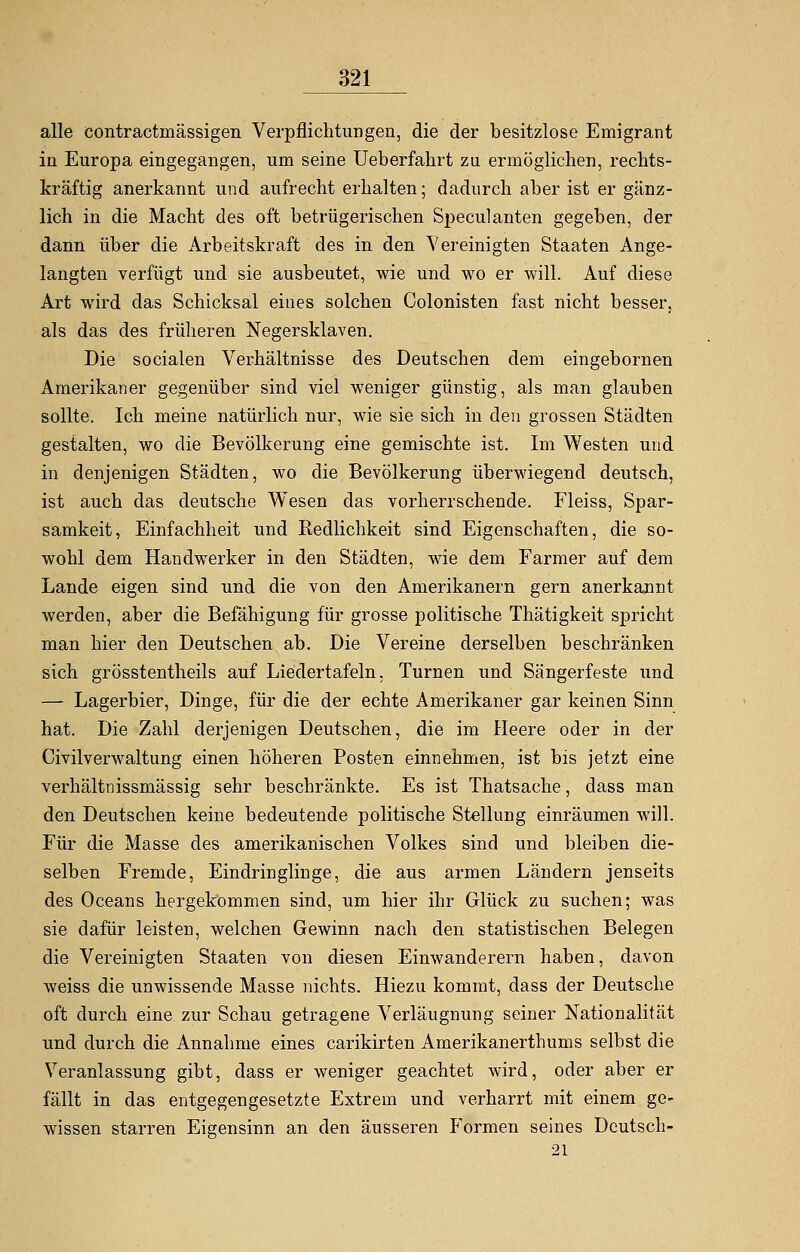 321

alle contractmässigen Verpflichtungen, die der besitzlose Emigrant in Europa eingegangen, um seine Ueberfahrt zu ermöglichen, rechtskräftig anerkannt und aufrecht erhalten; dadurch aber ist er gänzlich in die Macht des oft betrügerischen Speculanten gegeben, der dann über die Arbeitskraft des in den Vereinigten Staaten Angelangten verfügt und sie ausbeutet, wie und wo er will. Auf diese Art wird das Schicksal eines solchen Colonisten fast nicht besser, als das des früheren Negersklaven.

Die socialen Verhältnisse des Deutschen dem eingebornen Amerikaner gegenüber sind viel weniger günstig, als man glauben sollte. Ich meine natürlich nur, wie sie sich in den grossen Städten gestalten, wo die Bevölkerung eine gemischte ist. Im Westen und in denjenigen Städten, wo die Bevölkerung überwiegend deutsch, ist auch das deutsche Wesen das vorherrschende. Fleiss, Sparsamkeit, Einfachheit und Redlichkeit sind Eigenschaften, die sowohl dem Handwerker in den Städten, wie dem Farmer auf dem Lande eigen sind und die von den Amerikanern gern anerkannt werden, aber die Befähigung für grosse politische Thätigkeit spricht man hier den Deutschen ab. Die Vereine derselben beschränken sich grösstentheils auf Liedertafeln, Turnen und Sängerfeste und — Lagerbier, Dinge, für die der echte Amerikaner gar keinen Sinn hat. Die Zahl derjenigen Deutschen, die im Heere oder in der Civilverwaltung einen höheren Posten einnehmen, ist bis jetzt eine verhältnissmässig sehr beschränkte. Es ist Thatsache, dass man den Deutschen keine bedeutende politische Stellung einräumen will. Für die Masse des amerikanischen Volkes sind und bleiben dieselben Fremde, Eindringlinge, die aus armen Ländern jenseits des Oceans hergekommen sind, um hier ihr Glück zu suchen; was sie dafür leisten, welchen Gewinn nach den statistischen Belegen die Vereinigten Staaten von diesen Einwanderern haben, davon weiss die unwissende Masse nichts. Hiezu kommt, dass der Deutsche oft durch eine zur Schau getragene Verläugnung seiner Nationalität und durch die Annahme eines carikirten Amerikanerthums selbst die Veranlassung gibt, dass er weniger geachtet wird, oder aber er fällt in das entgegengesetzte Extrem und verharrt mit einem gewissen starren Eigensinn an den äusseren Formen seines Deutsch-
21